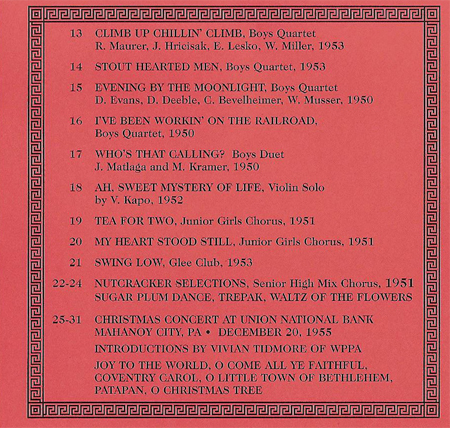 13 CLIMB UP CHILLIN' CLIMB, Boys Quartet
R. Maurer, J. Hricisak, E. Lesko, W. Miller, 1953

14 STOUT HEARTED MEN, Boys Quartet, 1953

15 EVENING BY THE MOONLIGHT, Boys Quartet
D. Evans, D. Deeble, C. Bevelheimer, W. Musser, 1950

16 I'VE BEEN WORKIN' ON THE RAILROAD,
Boys Quartet, 1950

17 WHO'S THAT CALLING? Boys Duet
J. Matlaga and M. Kramer, 1950

18 AH, SWEET MYSTERY OF LIFE, Violin Solo
by V. Kapo, 1952

19 TEA FOR TWO, Junior Girls Chorus, 1951

20 MY HEART STOOD STILL, Junior Girls Chorus, 1951

21 SWING LOW, Glee Club, 1953

22-24 NUTCRACKER SELECTIONS, Senior High Mix Chorus, 1951
SUGAR PLUM DANCE, TREPAK, WALTZ OF THE FLOWERS

25-31 CHRISTMAS CONCERT AT UNION NATIONAL BANK
MAHANOY CITY, PA • DECEMBER 20, 1955

INTRODUCTIONS BY VIVIAN TIDMORE OF WPPA

JOY TO THE WORLD, O COME ALL YE FAITHFUL,
COVENTRY CAROL, O LITTLE TOWN OF BETHLEHEM,
PATAPAN, O CHRISTMAS TREE